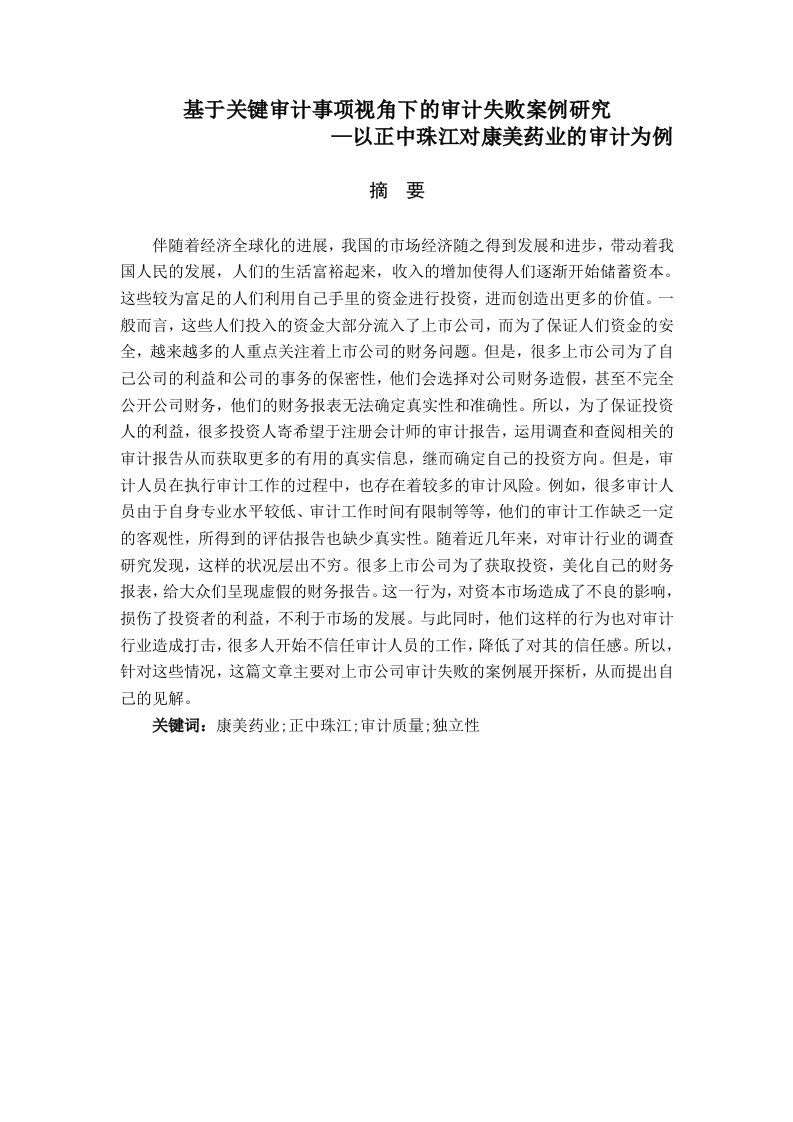 基于关键审计事项视角下的审计失败案例研究
—以正中珠江对康美药业的审计为例

摘　要

伴随着经济全球化的进展，我国的市场经济随之得到发展和进步，带动着我国人民的发展，人们的生活富裕起来，收入的增加使得人们逐渐开始储蓄资本。这些较为富足的人们利用自己手里的资金进行投资，进而创造出更多的价值。一般而言，这些人们投入的资金大部分流入了上市公司，而为了保证人们资金的安全，越来越多的人重点关注着上市公司的财务问题。但是，很多上市公司为了自己公司的利益和公司的事务的保密性，他们会选择对公司财务造假，甚至不完全公开公司财务，他们的财务报表无法确定真实性和准确性。所以，为了保证投资人的利益，很多投资人寄希望于注册会计师的审计报告，运用调查和查阅相关的审计报告从而获取更多的有用的真实信息，继而确定自己的投资方向。但是，审计人员在执行审计工作的过程中，也存在着较多的审计风险。例如，很多审计人员由于自身专业水平较低、审计工作时间有限制等等，他们的审计工作缺乏一定的客观性，所得到的评估报告也缺少真实性。随着近几年来，对审计行业的调查研究发现，这样的状况层出不穷。很多上市公司为了获取投资，美化自己的财务报表，给大众们呈现虚假的财务报告。这一行为，对资本市场造成了不良的影响，损伤了投资者的利益，不利于市场的发展。与此同时，他们这样的行为也对审计行业造成打击，很多人开始不信任审计人员的工作，降低了对其的信任感。所以，针对这些情况，这篇文章主要对上市公司审计失败的案例展开探析，从而提出自己的见解。

关键词：康美药业;正中珠江;审计质量;独立性